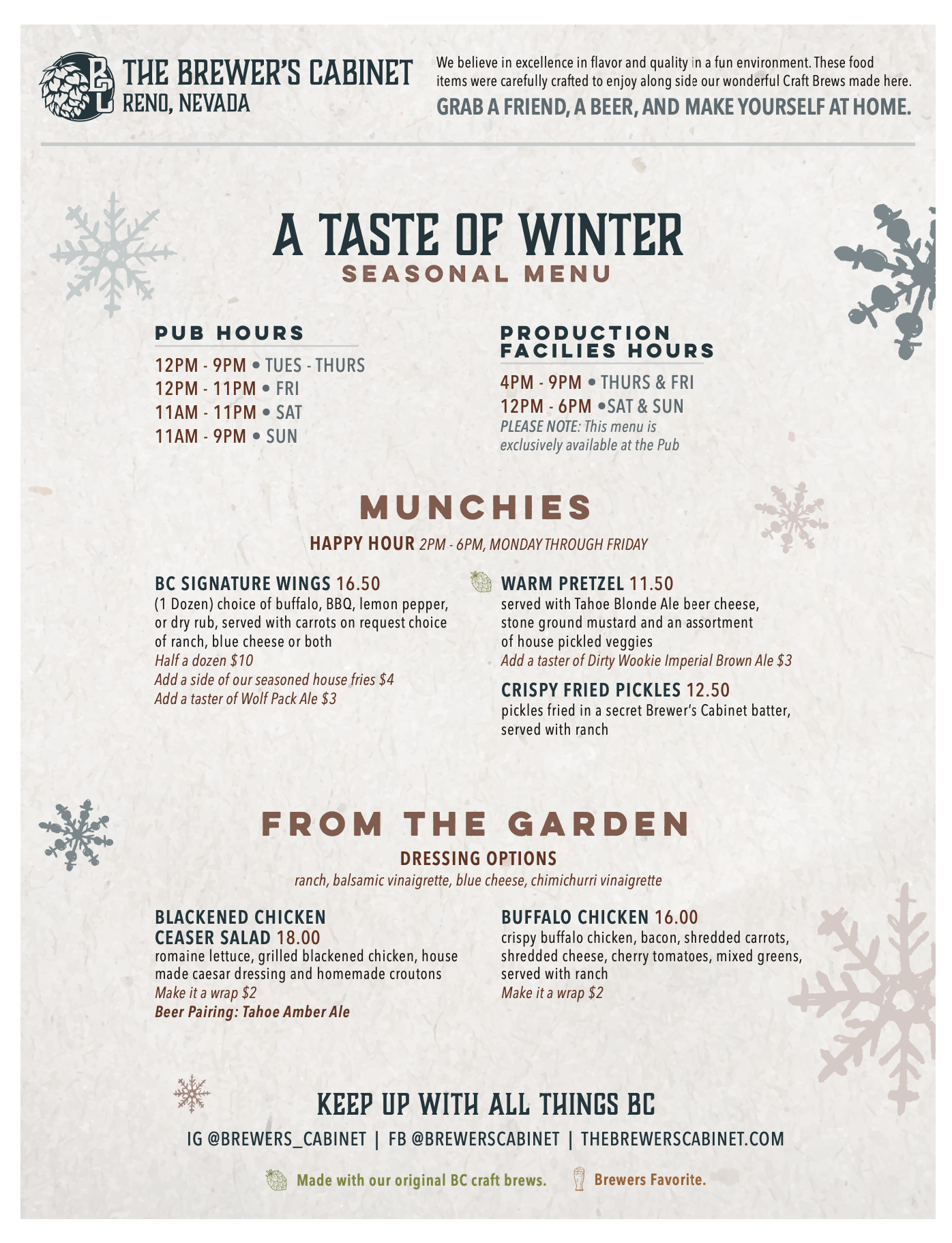 THE BREWER'S CABINET
RENO, NEVADA

We believe in excellence in flavor and quality in a fun environment. These food items were carefully crafted to enjoy along side our wonderful Craft Brews made here.

GRAB A FRIEND, A BEER, AND MAKE YOURSELF AT HOME.

A TASTE OF WINTER
SEASONAL MENU

PUB HOURS
12PM - 9PM • TUES - THURS
12PM - 11PM • FRI
11AM - 11PM • SAT
11AM - 9PM • SUN

PRODUCTION FACILIES HOURS
4PM - 9PM • THURS & FRI
12PM - 6PM •SAT & SUN
PLEASE NOTE: This menu is exclusively available at the Pub

MUNCHIES
HAPPY HOUR 2PM - 6PM, MONDAY THROUGH FRIDAY

BC SIGNATURE WINGS 16.50
(1 Dozen) choice of buffalo, BBQ, lemon pepper, or dry rub, served with carrots on request choice of ranch, blue cheese or both
Half a dozen $10
Add a side of our seasoned house fries $4
Add a taster of Wolf Pack Ale $3

WARM PRETZEL 11.50
served with Tahoe Blonde Ale beer cheese, stone ground mustard and an assortment of house pickled veggies
Add a taster of Dirty Wookie Imperial Brown Ale $3

CRISPY FRIED PICKLES 12.50
pickles fried in a secret Brewer's Cabinet batter, served with ranch

FROM THE GARDEN
DRESSING OPTIONS
ranch, balsamic vinaigrette, blue cheese, chimichurri vinaigrette

BLACKENED CHICKEN CEASER SALAD 18.00
romaine lettuce, grilled blackened chicken, house made caesar dressing and homemade croutons
Make it a wrap $2
Beer Pairing: Tahoe Amber Ale

BUFFALO CHICKEN 16.00
crispy buffalo chicken, bacon, shredded carrots, shredded cheese, cherry tomatoes, mixed greens, served with ranch
Make it a wrap $2

KEEP UP WITH ALL THINGS BC
IG @BREWERS_CABINET | FB @BREWERSCABINET | THEBREWERSCABINET.COM

Made with our original BC craft brews. Brewers Favorite.